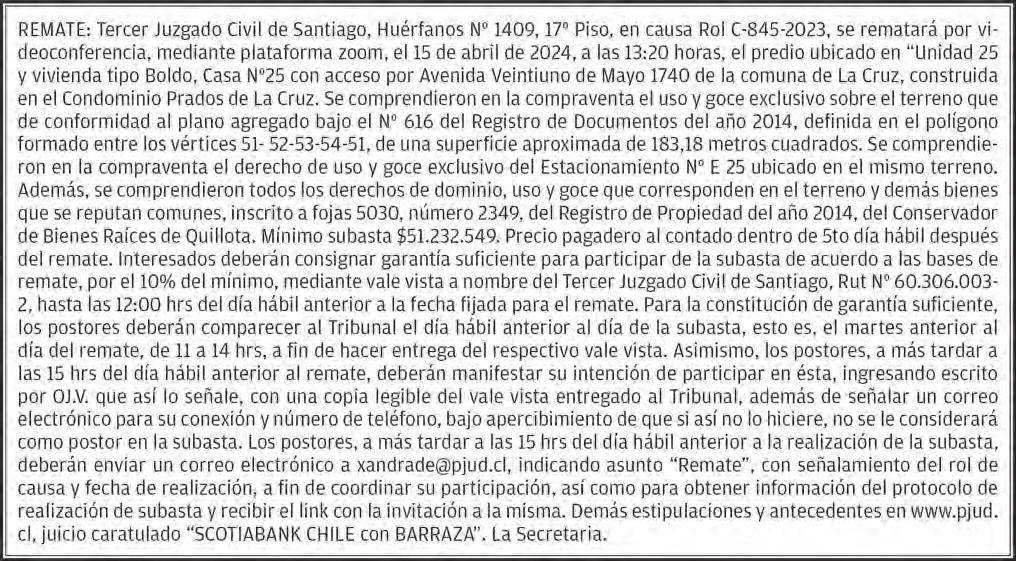 REMATE: Tercer Juzgado Civil de Santiago, Huérfanos Nº 1409, 17º Piso, en causa Rol C-845-2023, se rematará por videoconferencia, mediante plataforma zoom, el 15 de abril de 2024, a las 13:20 horas, el predio ubicado en "Unidad 25 y vivienda tipo Boldo, Casa Nº25 con acceso por Avenida Veintiuno de Mayo 1740 de la comuna de La Cruz, construida en el Condominio Prados de La Cruz. Se comprendieron en la compraventa el uso y goce exclusivo sobre el terreno que de conformidad al plano agregado bajo el Nº 616 del Registro de Documentos del año 2014, definida en el polígono formado entre los vértices 51- 52-53-54-51, de una superficie aproximada de 183,18 metros cuadrados. Se comprendieron en la compraventa el derecho de uso y goce exclusivo del Estacionamiento Nº E 25 ubicado en el mismo terreno. Además, se comprendieron todos los derechos de dominio, uso y goce que corresponden en el terreno y demás bienes que se reputan comunes, inscrito a fojas 5030, número 2349, del Registro de Propiedad del año 2014, del Conservador de Bienes Raíces de Quillota. Mínimo subasta $51.232.549. Precio pagadero al contado dentro de 5to día hábil después del remate. Interesados deberán consignar garantía suficiente para participar de la subasta de acuerdo a las bases de remate, por el 10% del mínimo, mediante vale vista a nombre del Tercer Juzgado Civil de Santiago, Rut Nº 60.306.003-2, hasta las 12:00 hrs del día hábil anterior a la fecha fijada para el remate. Para la constitución de garantía suficiente, los postores deberán comparecer al Tribunal el día hábil anterior al día de la subasta, esto es, el martes anterior al día del remate, de 11 a 14 hrs, a fin de hacer entrega del respectivo vale vista. Asimismo, los postores, a más tardar a las 15 hrs del día hábil anterior al remate, deberán manifestar su intención de participar en ésta, ingresando escrito por OJ.V. que así lo señale, con una copia legible del vale vista entregado al Tribunal, además de señalar un correo electrónico para su conexión y número de teléfono, bajo apercibimiento de que si así no lo hiciere, no se le considerará como postor en la subasta. Los postores, a más tardar a las 15 hrs del día hábil anterior a la realización de la subasta, deberán enviar un correo electrónico a xandrade@pjud.cl, indicando asunto "Remate", con señalamiento del rol de causa y fecha de realización, a fin de coordinar su participación, así como para obtener información del protocolo de realización de subasta y recibir el link con la invitación a la misma. Demás estipulaciones y antecedentes en www.pjud.cl, juicio caratulado "SCOTIABANK CHILE con BARRAZA". La Secretaria.